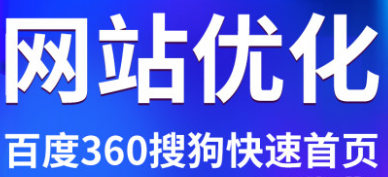 网站优化

百度360搜狗快速首页